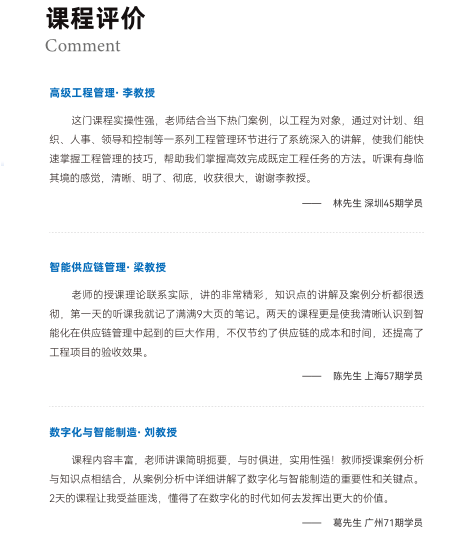 课程评价
Comment

高级工程管理· 李教授

这门课程实操性强，老师结合当下热门案例，以工程为对象，通过对计划、组织、人事、领导和控制等一系列工程管理环节进行了系统深入的讲解，使我们能快速掌握工程管理的技巧，帮助我们掌握高效完成既定工程任务的方法。听课有身临其境的感觉，清晰、明了、彻底，收获很大，谢谢李教授。

—— 林先生 深圳45期学员

智能供应链管理· 梁教授

老师的授课理论联系实际，讲的非常精彩，知识点的讲解及案例分析都很透彻，第一天的听课我就记了满满9大页的笔记。两天的课程更是使我清晰认识到智能化在供应链管理中起到的巨大作用，不仅节约了供应链的成本和时间，还提高了工程项目的验收效果。

—— 陈先生 上海57期学员

数字化与智能制造· 刘教授

课程内容丰富，老师讲课简明扼要，与时俱进，实用性强！教师授课案例分析与知识点相结合，从案例分析中详细讲解了数字化与智能制造的重要性和关键点。2天的课程让我受益匪浅，懂得了在数字化的时代如何去发挥出更大的价值。

—— 葛先生 广州71期学员